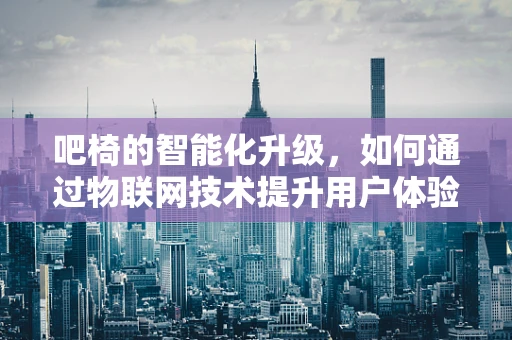 吧椅的智能化升级，如何通过物联网技术提升用户体验